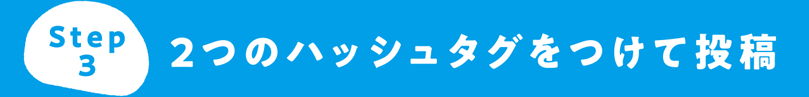 Step
3

2つのハッシュタグをつけて投稿